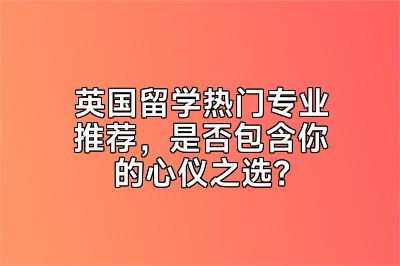 英国留学热门专业推荐，是否包含你的心仪之选？